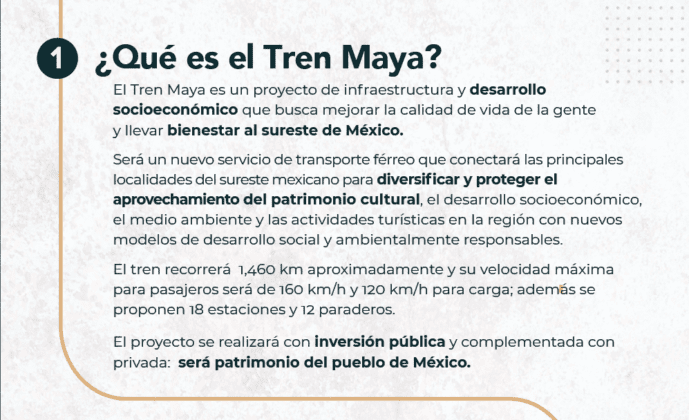 1 ¿Qué es el Tren Maya?

El Tren Maya es un proyecto de infraestructura y desarrollo socioeconómico que busca mejorar la calidad de vida de la gente y llevar bienestar al sureste de México.

Será un nuevo servicio de transporte férreo que conectará las principales localidades del sureste mexicano para diversificar y proteger el aprovechamiento del patrimonio cultural, el desarrollo socioeconómico, el medio ambiente y las actividades turísticas en la región con nuevos modelos de desarrollo social y ambientalmente responsables.

El tren recorrerá 1,460 km aproximadamente y su velocidad máxima para pasajeros será de 160 km/h y 120 km/h para carga; además se proponen 18 estaciones y 12 paraderos.

El proyecto se realizará con inversión pública y complementada con privada: será patrimonio del pueblo de México.